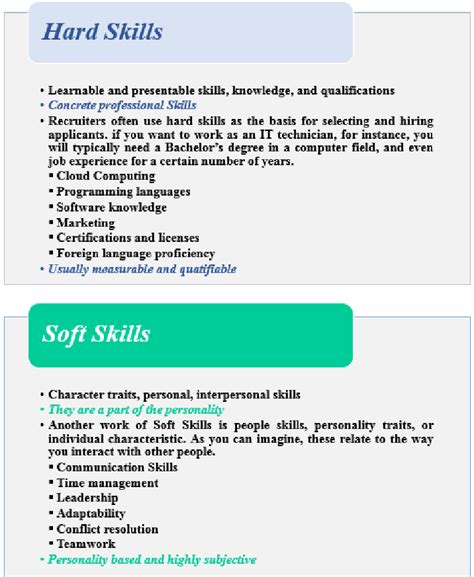 Hard Skills

• Learnable and presentable skills, knowledge, and qualifications
• Concrete professional Skills
• Recruiters often use hard skills as the basis for selecting and hiring applicants. if you want to work as an IT technician, for instance, you will typically need a Bachelor's degree in a computer field, and even job experience for a certain number of years.
▪ Cloud Computing
▪ Programming languages
▪ Software knowledge
▪ Marketing
▪ Certifications and licenses
▪ Foreign language proficiency
• Usually measurable and quatifiable

Soft Skills

• Character traits, personal, interpersonal skills
• They are a part of the personality
• Another work of Soft Skills is people skills, personality traits, or individual characteristic. As you can imagine, these relate to the way you interact with other people.
▪ Communication Skills
▪ Time management
▪ Leadership
▪ Adaptability
▪ Conflict resolution
▪ Teamwork
• Personality based and highly subjective